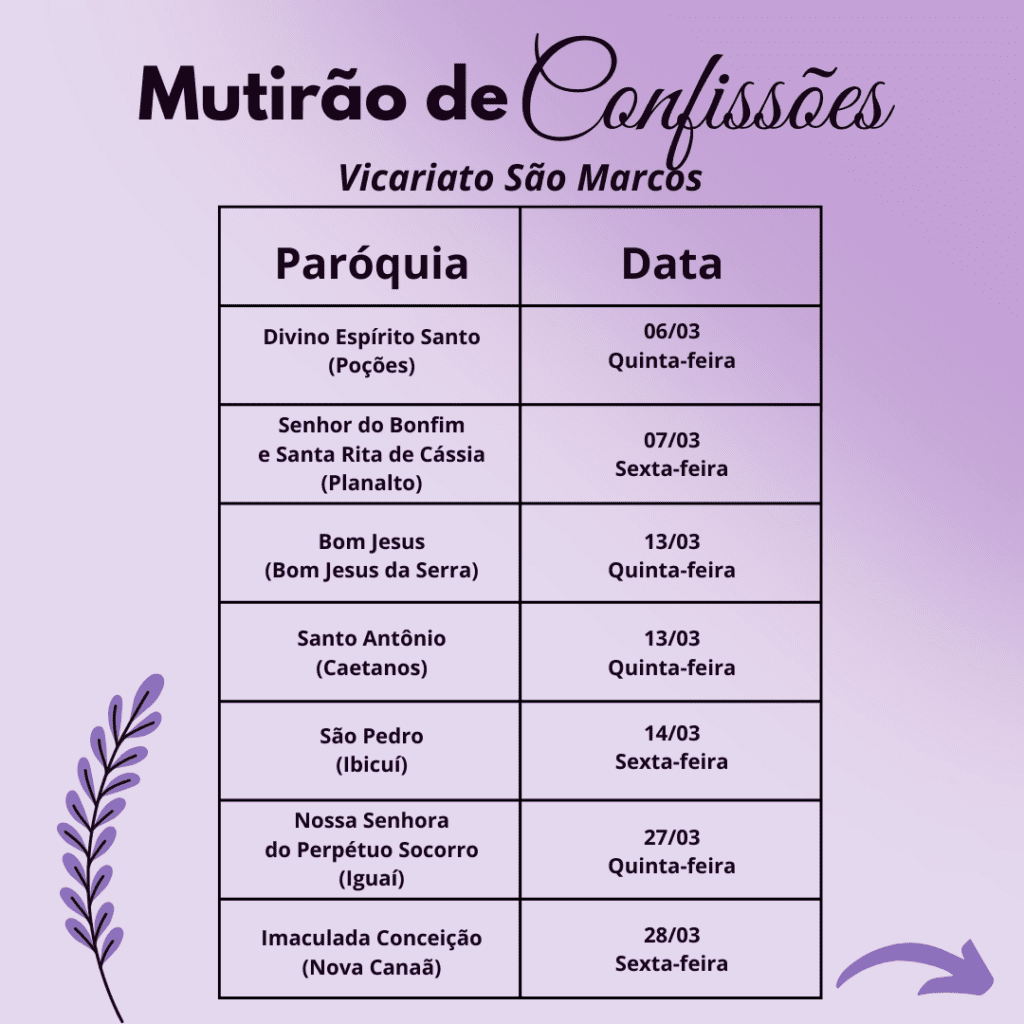 Mutirão de Confissões

Vicariato São Marcos

| Paróquia | Data |
|---|---|
| Divino Espírito Santo (Poções) | 06/03 Quinta-feira |
| Senhor do Bonfim e Santa Rita de Cássia (Planalto) | 07/03 Sexta-feira |
| Bom Jesus (Bom Jesus da Serra) | 13/03 Quinta-feira |
| Santo Antônio (Caetanos) | 13/03 Quinta-feira |
| São Pedro (Ibicuí) | 14/03 Sexta-feira |
| Nossa Senhora do Perpétuo Socorro (Iguaí) | 27/03 Quinta-feira |
| Imaculada Conceição (Nova Canaã) | 28/03 Sexta-feira |